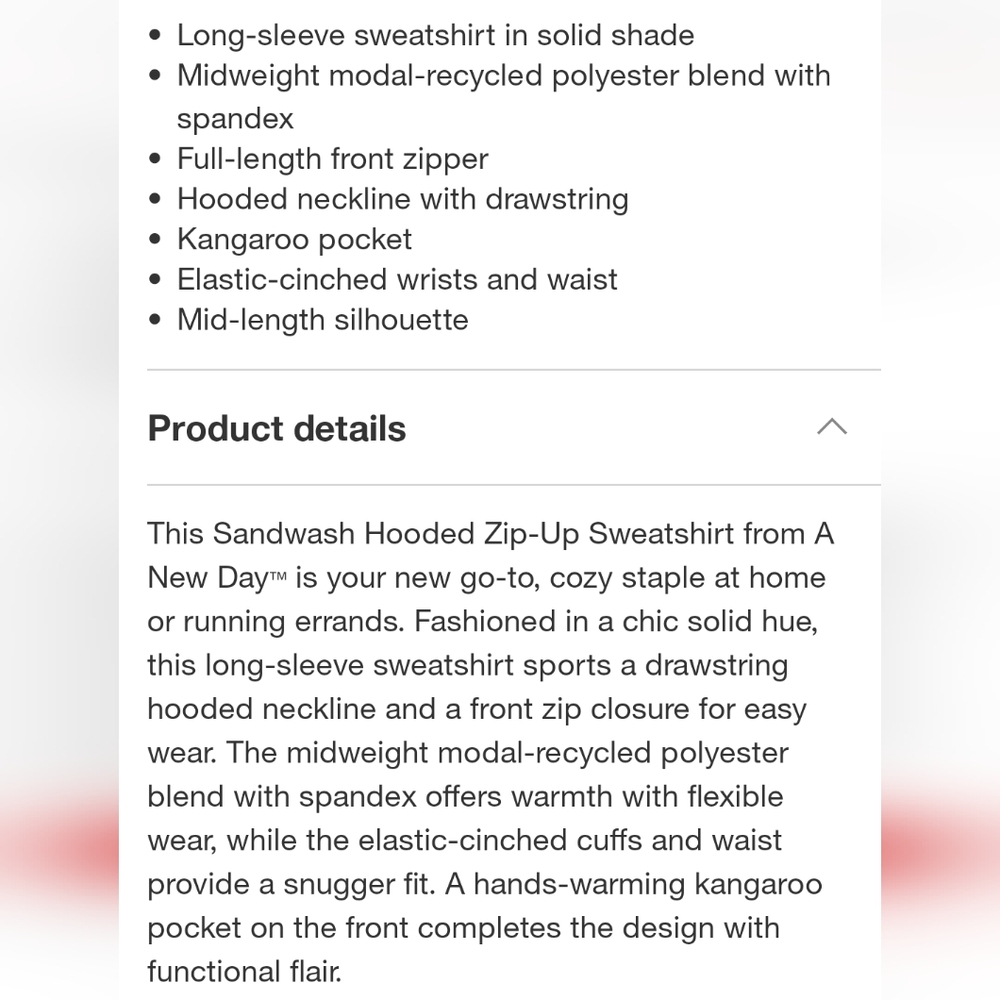 • Long-sleeve sweatshirt in solid shade
• Midweight modal-recycled polyester blend with spandex
• Full-length front zipper
• Hooded neckline with drawstring
• Kangaroo pocket
• Elastic-cinched wrists and waist
• Mid-length silhouette

Product details

This Sandwash Hooded Zip-Up Sweatshirt from A New Day™ is your new go-to, cozy staple at home or running errands. Fashioned in a chic solid hue, this long-sleeve sweatshirt sports a drawstring hooded neckline and a front zip closure for easy wear. The midweight modal-recycled polyester blend with spandex offers warmth with flexible wear, while the elastic-cinched cuffs and waist provide a snugger fit. A hands-warming kangaroo pocket on the front completes the design with functional flair.